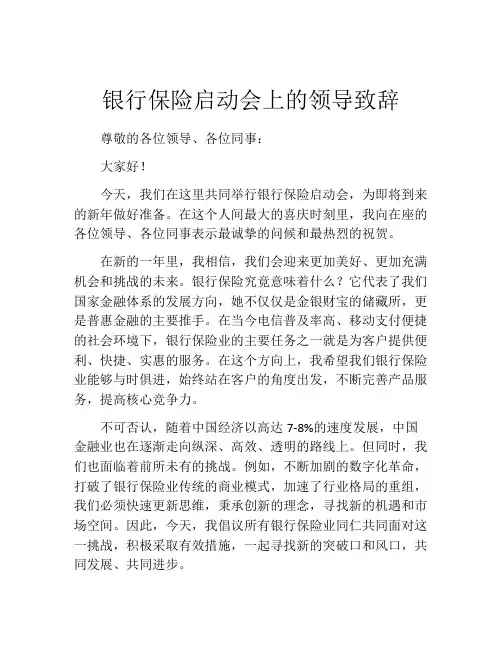 银行保险启动会上的领导致辞

尊敬的各位领导、各位同事：

大家好！

今天，我们在这里共同举行银行保险启动会，为即将到来的新年做好准备。在这个人间最大的喜庆时刻里，我向在座的各位领导、各位同事表示最诚挚的问候和最热烈的祝贺。

在新的一年里，我相信，我们会迎来更加美好、更加充满机会和挑战的未来。银行保险究竟意味着什么？它代表了我们国家金融体系的发展方向，她不仅仅是金银财宝的储藏所，更是普惠金融的主要推手。在当今电信普及率高、移动支付便捷的社会环境下，银行保险业的主要任务之一就是为客户提供便利、快捷、实惠的服务。在这个方向上，我希望我们银行保险业能够与时俱进，始终站在客户的角度出发，不断完善产品服务，提高核心竞争力。

不可否认，随着中国经济以高达 7-8%的速度发展，中国金融业也在逐渐走向纵深、高效、透明的路线上。但同时，我们也面临着前所未有的挑战。例如，不断加剧的数字化革命，打破了银行保险业传统的商业模式，加速了行业格局的重组，我们必须快速更新思维，秉承创新的理念，寻找新的机遇和市场空间。因此，今天，我倡议所有银行保险业同仁共同面对这一挑战，积极采取有效措施，一起寻找新的突破口和风口，共同发展、共同进步。